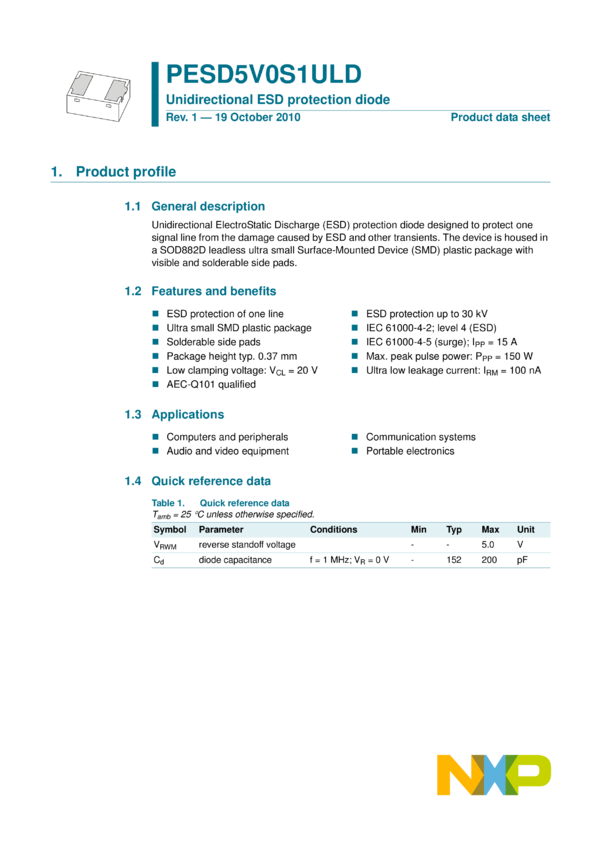 PESD5V0S1ULD

Unidirectional ESD protection diode

Rev. 1 — 19 October 2010

Product data sheet

1. Product profile

1.1 General description

Unidirectional ElectroStatic Discharge (ESD) protection diode designed to protect one signal line from the damage caused by ESD and other transients. The device is housed in a SOD882D leadless ultra small Surface-Mounted Device (SMD) plastic package with visible and solderable side pads.

1.2 Features and benefits

■ ESD protection of one line
■ Ultra small SMD plastic package
■ Solderable side pads
■ Package height typ. 0.37 mm
■ Low clamping voltage: $V_{CL}$ = 20 V
■ AEC-Q101 qualified

■ ESD protection up to 30 kV
■ IEC 61000-4-2; level 4 (ESD)
■ IEC 61000-4-5 (surge); $I_{PP}$ = 15 A
■ Max. peak pulse power: $P_{PP}$ = 150 W
■ Ultra low leakage current: $I_{RM}$ = 100 nA

1.3 Applications

■ Computers and peripherals
■ Audio and video equipment

■ Communication systems
■ Portable electronics

1.4 Quick reference data

Table 1. Quick reference data
$T_{amb}$ = 25 °C unless otherwise specified.

| Symbol | Parameter | Conditions | Min | Typ | Max | Unit |
|---|---|---|---|---|---|---|
| $V_{RWM}$ | reverse standoff voltage | | - | - | 5.0 | V |
| $C_d$ | diode capacitance | f = 1 MHz; $V_R$ = 0 V | - | 152 | 200 | pF |

NXP